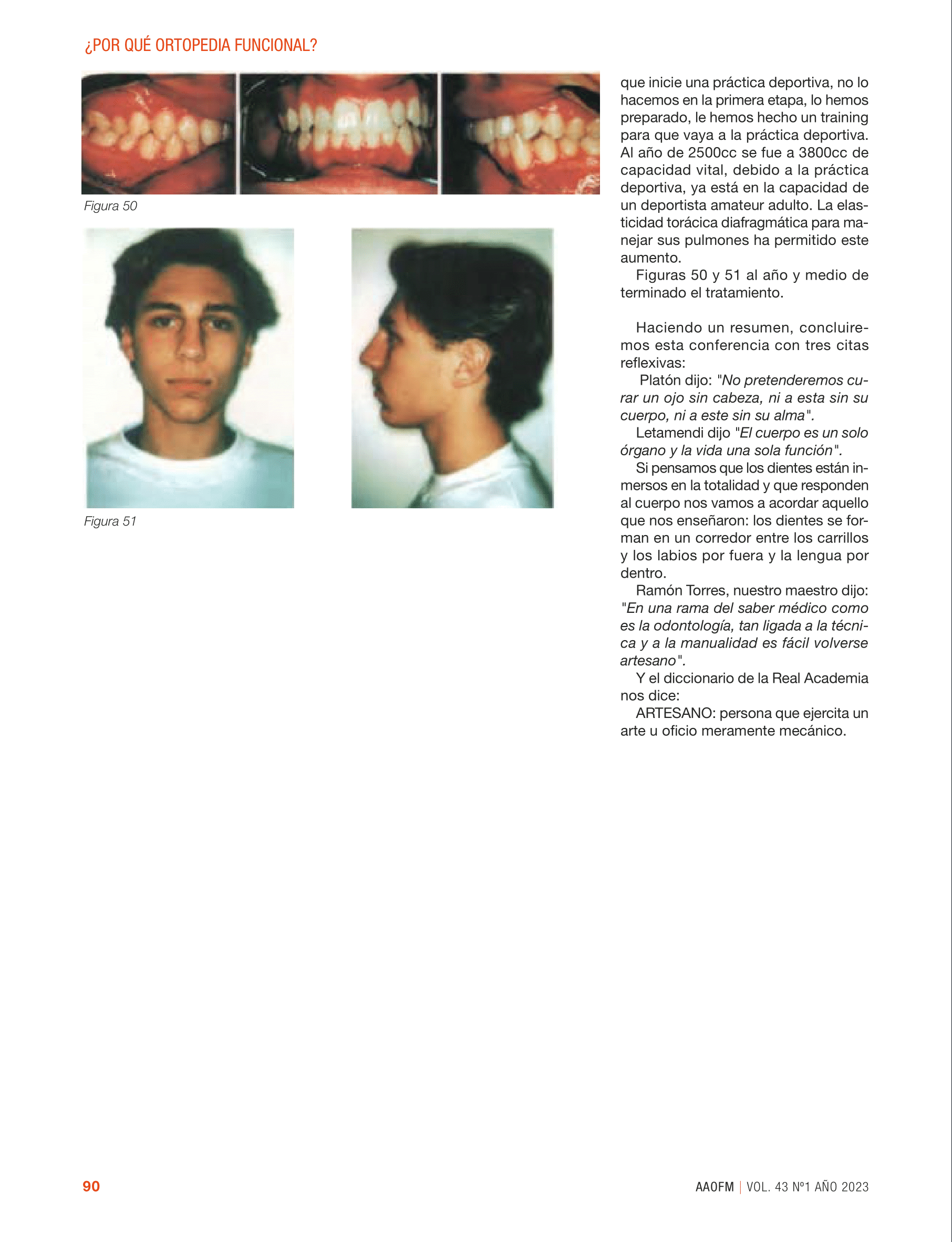 ¿POR QUÉ ORTOPEDIA FUNCIONAL?

Figura 50

Figura 51

que inicie una práctica deportiva, no lo hacemos en la primera etapa, lo hemos preparado, le hemos hecho un training para que vaya a la práctica deportiva. Al año de 2500cc se fue a 3800cc de capacidad vital, debido a la práctica deportiva, ya está en la capacidad de un deportista amateur adulto. La elasticidad torácica diafragmática para manejar sus pulmones ha permitido este aumento.

Figuras 50 y 51 al año y medio de terminado el tratamiento.

Haciendo un resumen, concluiremos esta conferencia con tres citas reflexivas:

Platón dijo: "No pretenderemos curar un ojo sin cabeza, ni a esta sin su cuerpo, ni a este sin su alma".

Letamendi dijo "El cuerpo es un solo órgano y la vida una sola función".

Si pensamos que los dientes están inmersos en la totalidad y que responden al cuerpo nos vamos a acordar aquello que nos enseñaron: los dientes se forman en un corredor entre los carrillos y los labios por fuera y la lengua por dentro.

Ramón Torres, nuestro maestro dijo: "En una rama del saber médico como es la odontología, tan ligada a la técnica y a la manualidad es fácil volverse artesano".

Y el diccionario de la Real Academia nos dice:

ARTESANO: persona que ejercita un arte u oficio meramente mecánico.

90

AAOFM | VOL. 43 Nº1 AÑO 2023